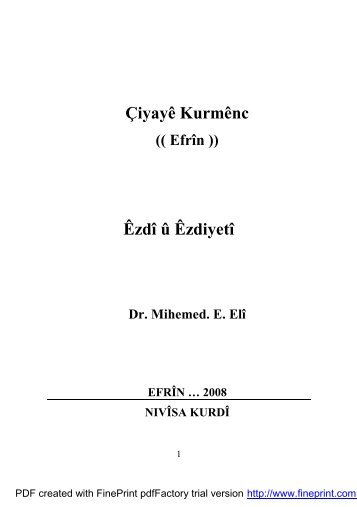 Çiyayê Kurmênc
(( Efrîn ))

Êzdî û Êzdiyetî

Dr. Mihemed. E. Elî

EFRÎN … 2008
NIVÎSA KURDÎ

1

PDF created with FinePrint pdfFactory trial version http://www.fineprint.com